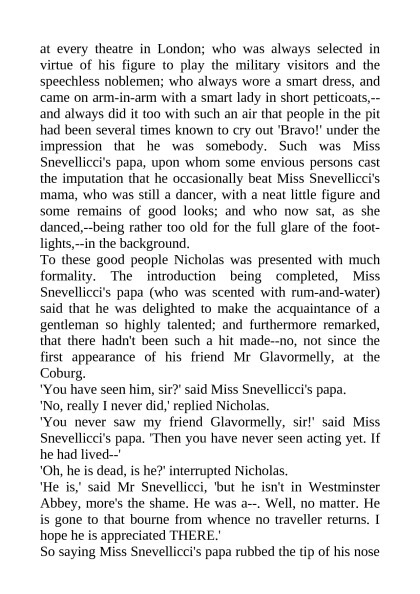 at every theatre in London; who was always selected in virtue of his figure to play the military visitors and the speechless noblemen; who always wore a smart dress, and came on arm-in-arm with a smart lady in short petticoats,--and always did it too with such an air that people in the pit had been several times known to cry out 'Bravo!' under the impression that he was somebody. Such was Miss Snevellicci's papa, upon whom some envious persons cast the imputation that he occasionally beat Miss Snevellicci's mama, who was still a dancer, with a neat little figure and some remains of good looks; and who now sat, as she danced,--being rather too old for the full glare of the footlights,--in the background.
To these good people Nicholas was presented with much formality. The introduction being completed, Miss Snevellicci's papa (who was scented with rum-and-water) said that he was delighted to make the acquaintance of a gentleman so highly talented; and furthermore remarked, that there hadn't been such a hit made--no, not since the first appearance of his friend Mr Glavormelly, at the Coburg.
'You have seen him, sir?' said Miss Snevellicci's papa.
'No, really I never did,' replied Nicholas.
'You never saw my friend Glavormelly, sir!' said Miss Snevellicci's papa. 'Then you have never seen acting yet. If he had lived--'
'Oh, he is dead, is he?' interrupted Nicholas.
'He is,' said Mr Snevellicci, 'but he isn't in Westminster Abbey, more's the shame. He was a--. Well, no matter. He is gone to that bourne from whence no traveller returns. I hope he is appreciated THERE.'
So saying Miss Snevellicci's papa rubbed the tip of his nose